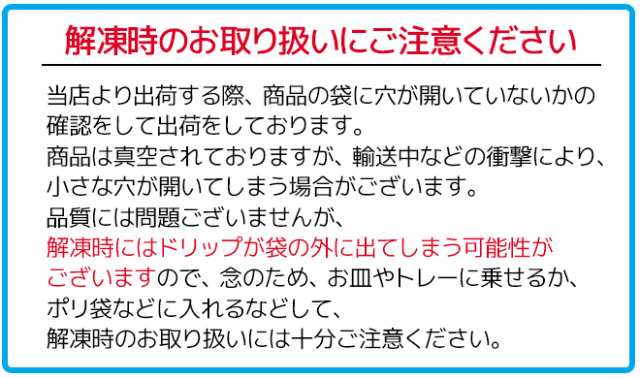 解凍時のお取り扱いにご注意ください

当店より出荷する際、商品の袋に穴が開いていないかの確認をして出荷をしております。
商品は真空されておりますが、輸送中などの衝撃により、小さな穴が開いてしまう場合がございます。
品質には問題ございませんが、
解凍時にはドリップが袋の外に出てしまう可能性がございますので、念のため、お皿やトレーに乗せるか、ポリ袋などに入れるなどして、
解凍時のお取り扱いには十分ご注意ください。